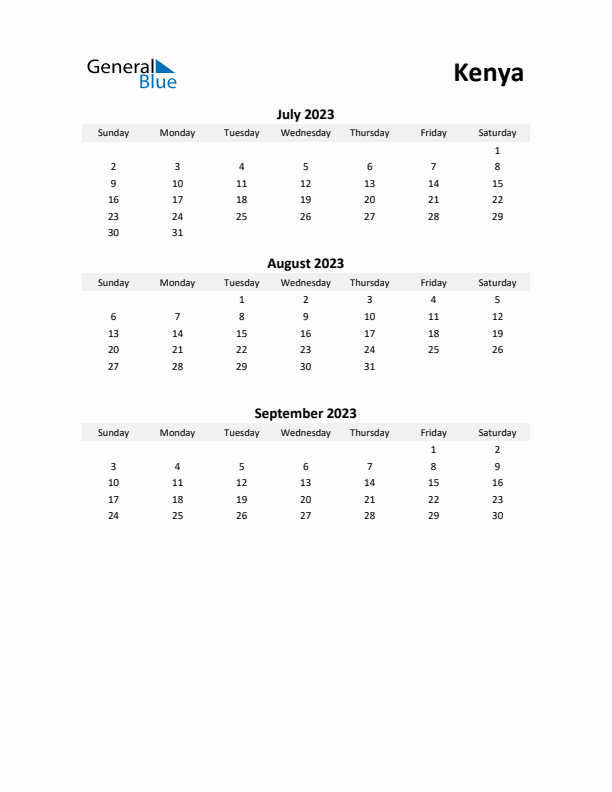 General Blue

Kenya

July 2023

| Sunday | Monday | Tuesday | Wednesday | Thursday | Friday | Saturday |
|---|---|---|---|---|---|---|
| | | | | | | 1 |
| 2 | 3 | 4 | 5 | 6 | 7 | 8 |
| 9 | 10 | 11 | 12 | 13 | 14 | 15 |
| 16 | 17 | 18 | 19 | 20 | 21 | 22 |
| 23 | 24 | 25 | 26 | 27 | 28 | 29 |
| 30 | 31 | | | | | |

August 2023

| Sunday | Monday | Tuesday | Wednesday | Thursday | Friday | Saturday |
|---|---|---|---|---|---|---|
| | | 1 | 2 | 3 | 4 | 5 |
| 6 | 7 | 8 | 9 | 10 | 11 | 12 |
| 13 | 14 | 15 | 16 | 17 | 18 | 19 |
| 20 | 21 | 22 | 23 | 24 | 25 | 26 |
| 27 | 28 | 29 | 30 | 31 | | |

September 2023

| Sunday | Monday | Tuesday | Wednesday | Thursday | Friday | Saturday |
|---|---|---|---|---|---|---|
| | | | | | 1 | 2 |
| 3 | 4 | 5 | 6 | 7 | 8 | 9 |
| 10 | 11 | 12 | 13 | 14 | 15 | 16 |
| 17 | 18 | 19 | 20 | 21 | 22 | 23 |
| 24 | 25 | 26 | 27 | 28 | 29 | 30 |